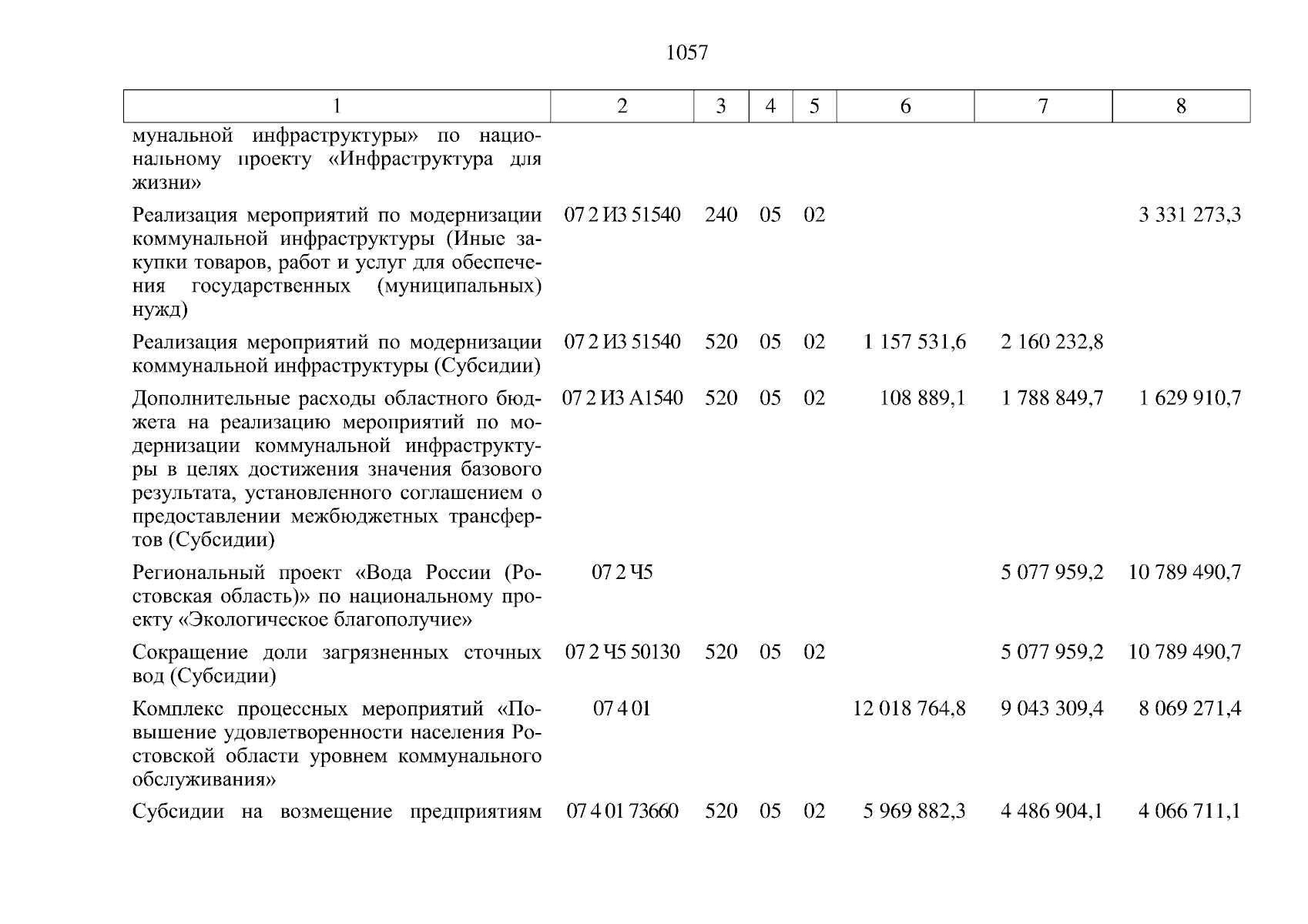 1057

| 1 | 2 | 3 | 4 | 5 | 6 | 7 | 8 |
|---|---|---|---|---|---|---|---|
| мунальной инфраструктуры» по национальному проекту «Инфраструктура для жизни» | | | | | | | |
| Реализация мероприятий по модернизации коммунальной инфраструктуры (Иные закупки товаров, работ и услуг для обеспечения государственных (муниципальных) нужд) | 07 2 И3 51540 | 240 | 05 | 02 | | | 3 331 273,3 |
| Реализация мероприятий по модернизации коммунальной инфраструктуры (Субсидии) | 07 2 И3 51540 | 520 | 05 | 02 | 1 157 531,6 | 2 160 232,8 | |
| Дополнительные расходы областного бюджета на реализацию мероприятий по модернизации коммунальной инфраструктуры в целях достижения значения базового результата, установленного соглашением о предоставлении межбюджетных трансфертов (Субсидии) | 07 2 И3 А1540 | 520 | 05 | 02 | 108 889,1 | 1 788 849,7 | 1 629 910,7 |
| Региональный проект «Вода России (Ростовская область)» по национальному проекту «Экологическое благополучие» | 07 2 Ч5 | | | | | 5 077 959,2 | 10 789 490,7 |
| Сокращение доли загрязненных сточных вод (Субсидии) | 07 2 Ч5 50130 | 520 | 05 | 02 | | 5 077 959,2 | 10 789 490,7 |
| Комплекс процессных мероприятий «Повышение удовлетворенности населения Ростовской области уровнем коммунального обслуживания» | 07 4 01 | | | | 12 018 764,8 | 9 043 309,4 | 8 069 271,4 |
| Субсидии на возмещение предприятиям | 07 4 01 73660 | 520 | 05 | 02 | 5 969 882,3 | 4 486 904,1 | 4 066 711,1 |